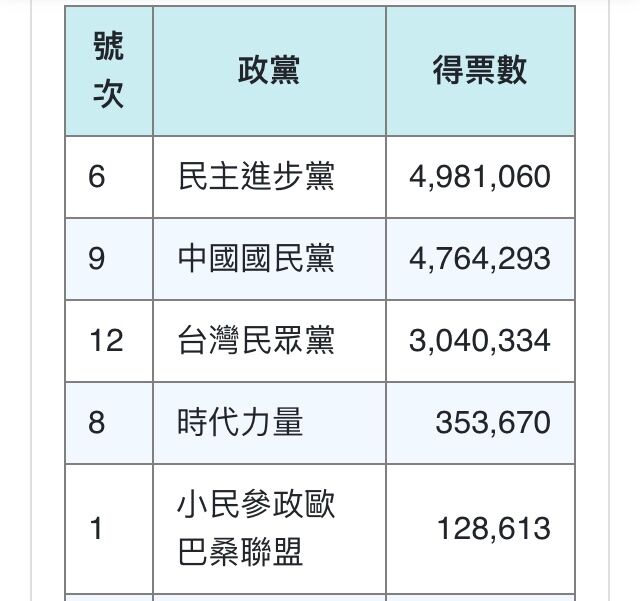 | 號次 | 政黨 | 得票數 |
|---|---|---|
| 6 | 民主進步黨 | 4,981,060 |
| 9 | 中國國民黨 | 4,764,293 |
| 12 | 台灣民眾黨 | 3,040,334 |
| 8 | 時代力量 | 353,670 |
| 1 | 小民參政歐巴桑聯盟 | 128,613 |